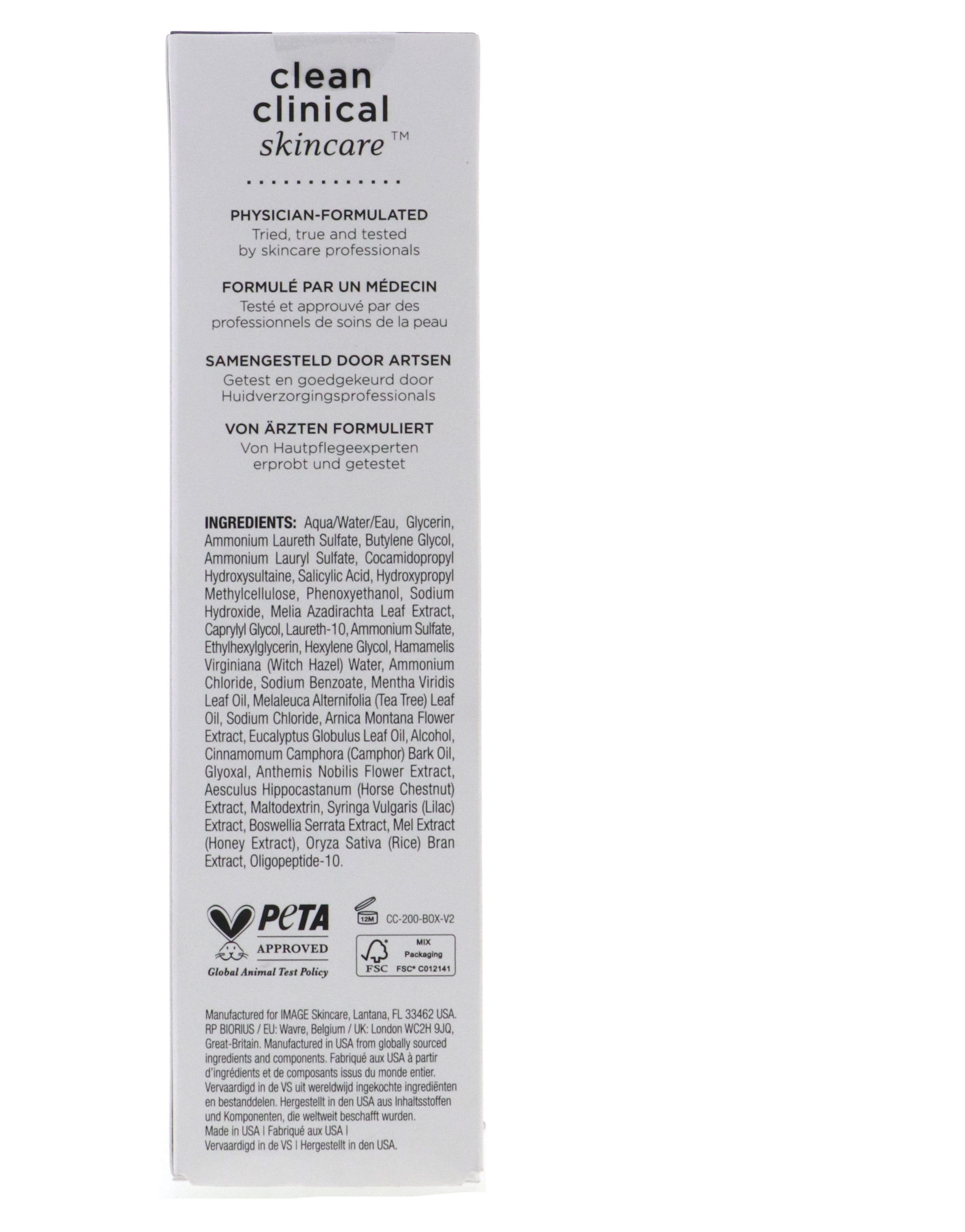 clean
clinical
skincare™

PHYSICIAN-FORMULATED
Tried, true and tested by skincare professionals

FORMULÉ PAR UN MÉDECIN
Testé et approuvé par des professionnels de soins de la peau

SAMENGESTELD DOOR ARTSEN
Getest en goedgekeurd door Huidverzorgingsprofessionals

VON ÄRZTEN FORMULIERT
Von Hautpflegeexperten erprobt und getestet

INGREDIENTS: Aqua/Water/Eau, Glycerin, Ammonium Laureth Sulfate, Butylene Glycol, Ammonium Lauryl Sulfate, Cocamidopropyl Hydroxysultaine, Salicylic Acid, Hydroxypropyl Methylcellulose, Phenoxyethanol, Sodium Hydroxide, Melia Azadirachta Leaf Extract, Caprylyl Glycol, Laureth-10, Ammonium Sulfate, Ethylhexylglycerin, Hexylene Glycol, Hamamelis Virginiana (Witch Hazel) Water, Ammonium Chloride, Sodium Benzoate, Mentha Viridis Leaf Oil, Melaleuca Alternifolia (Tea Tree) Leaf Oil, Sodium Chloride, Arnica Montana Flower Extract, Eucalyptus Globulus Leaf Oil, Alcohol, Cinnamomum Camphora (Camphor) Bark Oil, Glyoxal, Anthemis Nobilis Flower Extract, Aesculus Hippocastanum (Horse Chestnut) Extract, Maltodextrin, Syringa Vulgaris (Lilac) Extract, Boswellia Serrata Extract, Mel Extract (Honey Extract), Oryza Sativa (Rice) Bran Extract, Oligopeptide-10.

PETA
APPROVED
Global Animal Test Policy

12M
CC-200-BOX-V2

FSC
MIX
Packaging
FSC® C012141

Manufactured for IMAGE Skincare, Lantana, FL 33462 USA. RP BIORIUS / EU: Wavre, Belgium / UK: London WC2H 9JQ, Great-Britain. Manufactured in USA from globally sourced ingredients and components. Fabriqué aux USA à partir d'ingrédients et de composants issus du monde entier. Vervaardigd in de VS uit wereldwijd ingekochte ingrediënten en bestanddelen. Hergestellt in den USA aus Inhaltsstoffen und Komponenten, die weltweit beschafft wurden.
Made in USA | Fabriqué aux USA |
Vervaardigd in de VS | Hergestellt in den USA.